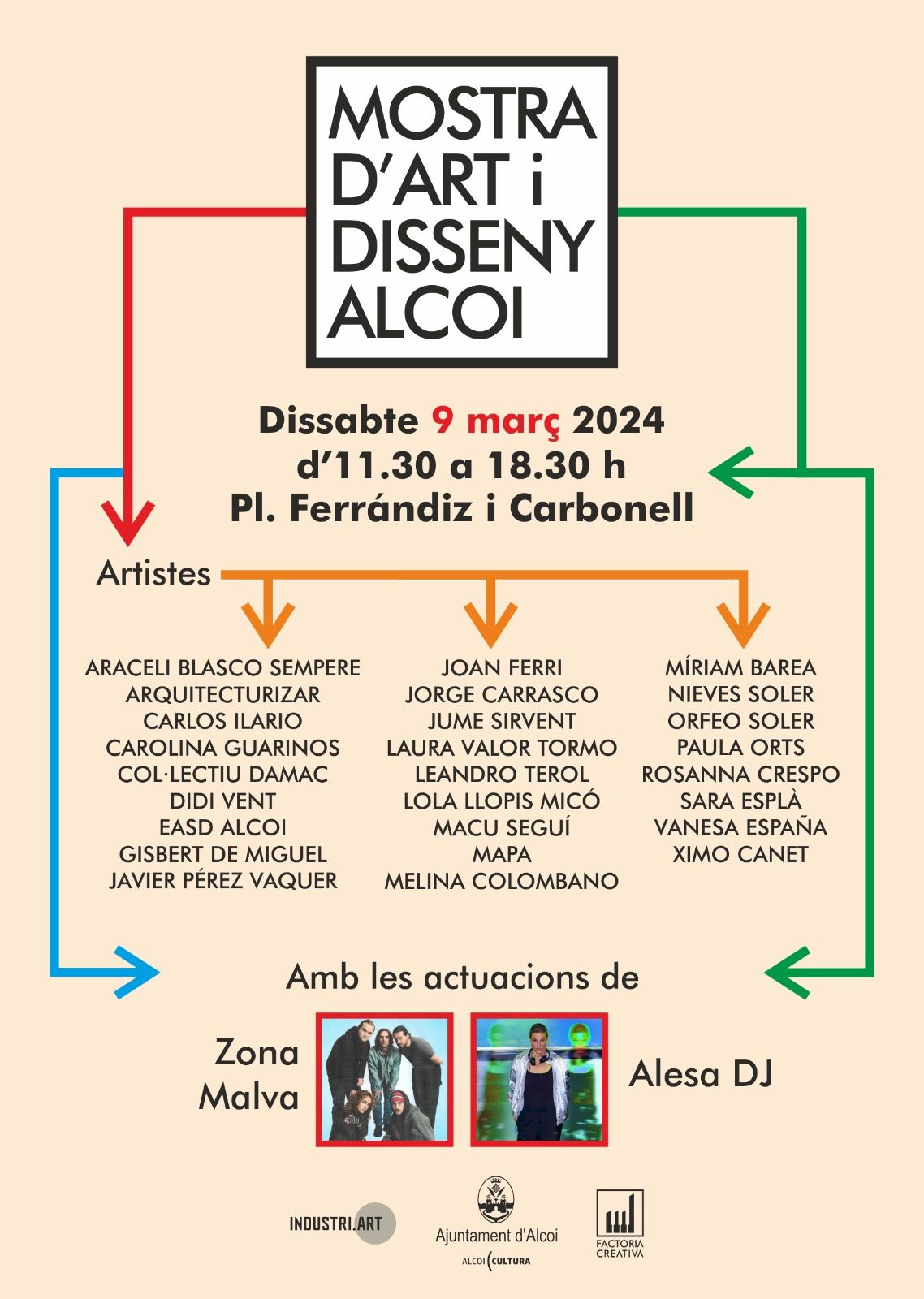 MOSTRA D'ART i DISSENY ALCOI

Dissabte 9 març 2024
d'11.30 a 18.30 h
Pl. Ferrándiz i Carbonell

Artistes

ARACELI BLASCO SEMPERE
ARQUITECTURIZAR
CARLOS ILARIO
CAROLINA GUARINOS
COL·LECTIU DAMAC
DIDI VENT
EASD ALCOI
GISBERT DE MIGUEL
JAVIER PÉREZ VAQUER

JOAN FERRI
JORGE CARRASCO
JUME SIRVENT
LAURA VALOR TORMO
LEANDRO TEROL
LOLA LLOPIS MICÓ
MACU SEGUÍ
MAPA
MELINA COLOMBANO

MÍRIAM BAREA
NIEVES SOLER
ORFEO SOLER
PAULA ORTS
ROSANNA CRESPO
SARA ESPLÀ
VANESA ESPAÑA
XIMO CANET

Amb les actuacions de

Zona Malva

Alesa DJ

INDUSTRI.ART

Ajuntament d'Alcoi
ALCOI CULTURA

FACTORIA CREATIVA